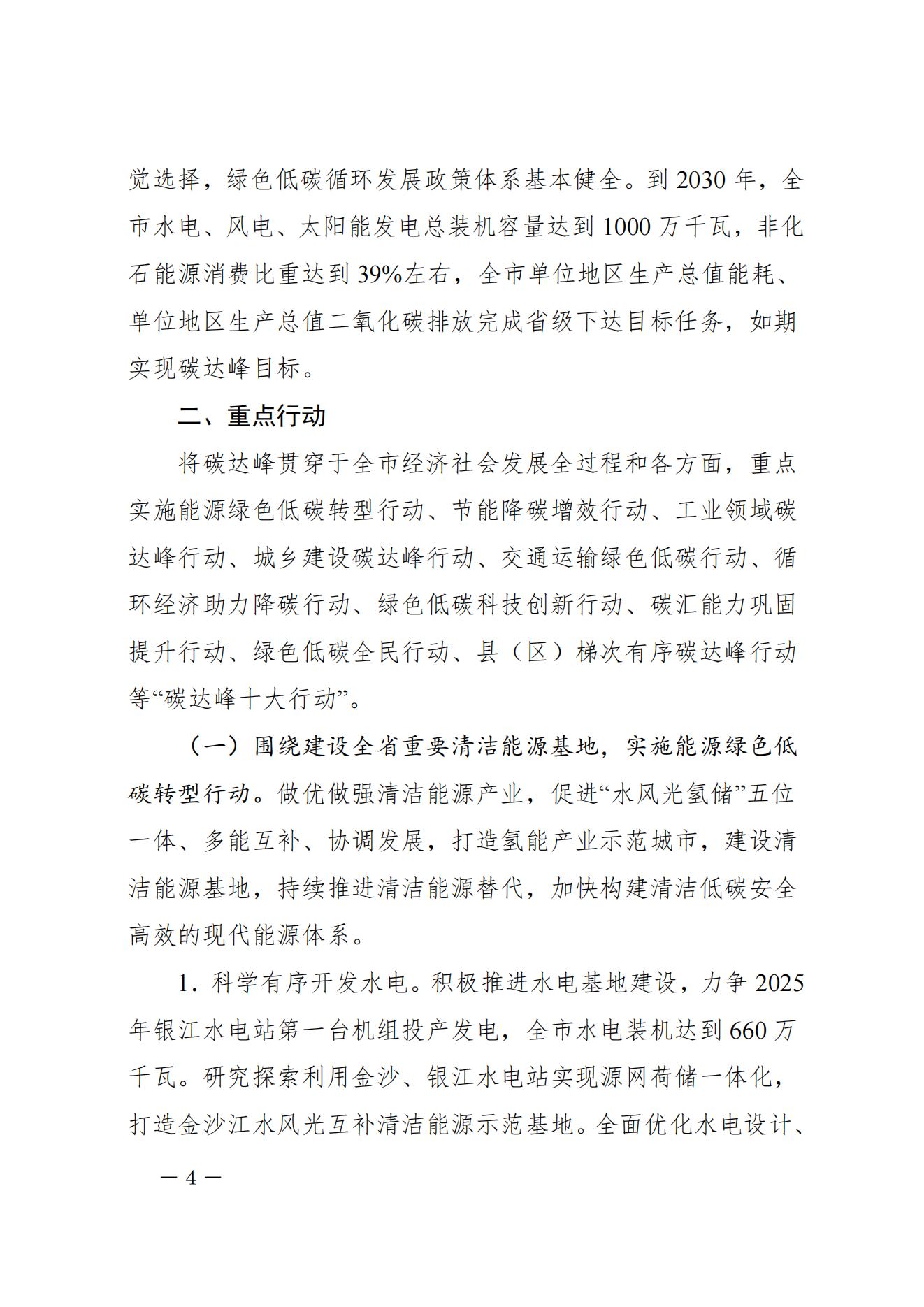 觉选择，绿色低碳循环发展政策体系基本健全。到 2030 年，全市水电、风电、太阳能发电总装机容量达到 1000 万千瓦，非化石能源消费比重达到 39%左右，全市单位地区生产总值能耗、单位地区生产总值二氧化碳排放完成省级下达目标任务，如期实现碳达峰目标。

二、重点行动

将碳达峰贯穿于全市经济社会发展全过程和各方面，重点实施能源绿色低碳转型行动、节能降碳增效行动、工业领域碳达峰行动、城乡建设碳达峰行动、交通运输绿色低碳行动、循环经济助力降碳行动、绿色低碳科技创新行动、碳汇能力巩固提升行动、绿色低碳全民行动、县（区）梯次有序碳达峰行动等“碳达峰十大行动”。

（一）围绕建设全省重要清洁能源基地，实施能源绿色低碳转型行动。做优做强清洁能源产业，促进“水风光氢储”五位一体、多能互补、协调发展，打造氢能产业示范城市，建设清洁能源基地，持续推进清洁能源替代，加快构建清洁低碳安全高效的现代能源体系。

1. 科学有序开发水电。积极推进水电基地建设，力争 2025 年银江水电站第一台机组投产发电，全市水电装机达到 660 万千瓦。研究探索利用金沙、银江水电站实现源网荷储一体化，打造金沙江水风光互补清洁能源示范基地。全面优化水电设计、

— 4 —